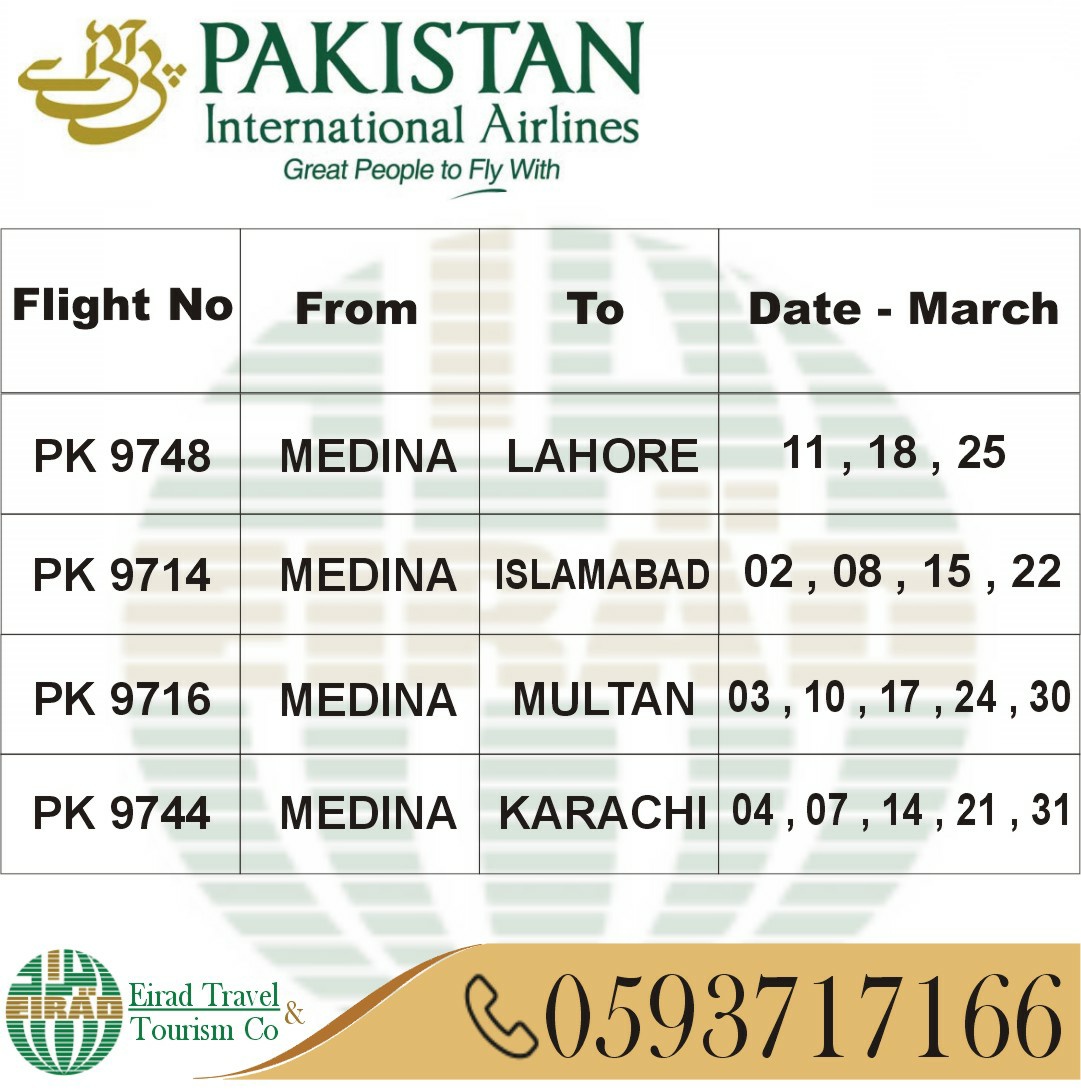 پی آئی اے PAKISTAN
International Airlines
Great People to Fly With

| Flight No | From | To | Date - March |
|---|---|---|---|
| PK 9748 | MEDINA | LAHORE | 11 , 18 , 25 |
| PK 9714 | MEDINA | ISLAMABAD | 02 , 08 , 15 , 22 |
| PK 9716 | MEDINA | MULTAN | 03 , 10 , 17 , 24 , 30 |
| PK 9744 | MEDINA | KARACHI | 04 , 07 , 14 , 21 , 31 |

EIRAD
Eirad Travel & Tourism Co
0593717166